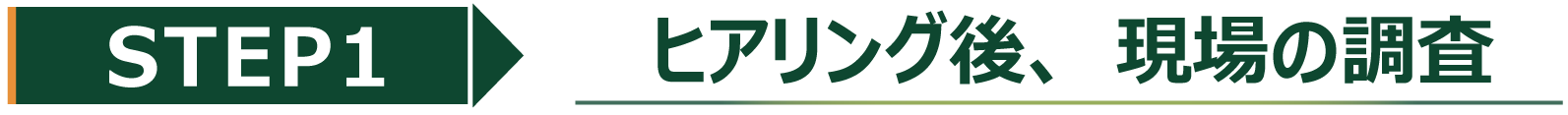 STEP1

ヒアリング後、 現場の調査